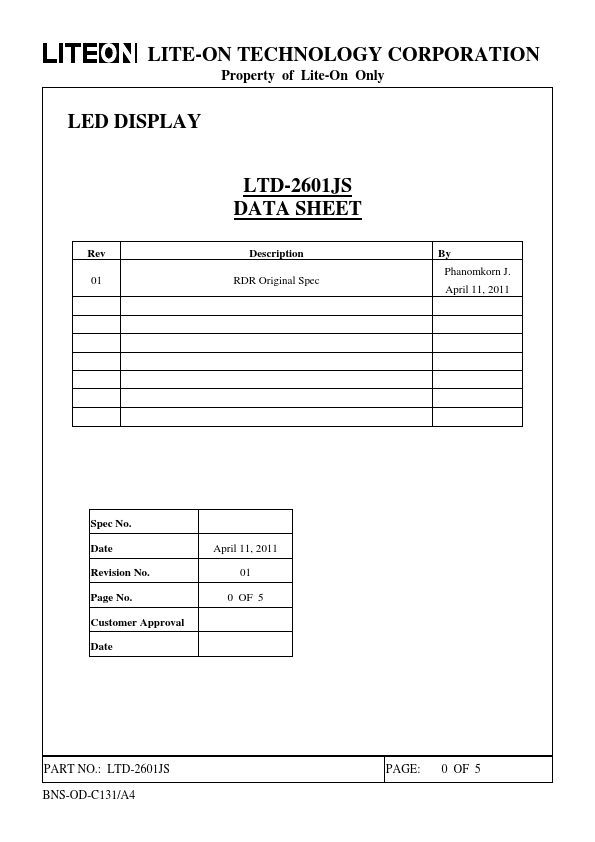 LITEON LITE-ON TECHNOLOGY CORPORATION
Property of Lite-On Only

LED DISPLAY

LTD-2601JS
DATA SHEET

| Rev | Description | By |
|---|---|---|
| 01 | RDR Original Spec | Phanomkorn J. April 11, 2011 |
| | | |
| | | |
| | | |
| | | |
| | | |
| | | |
| | | |

| Spec No. | |
|---|---|
| Date | April 11, 2011 |
| Revision No. | 01 |
| Page No. | 0 OF 5 |
| Customer Approval | |
| Date | |

PART NO.: LTD-2601JS PAGE: 0 OF 5

BNS-OD-C131/A4